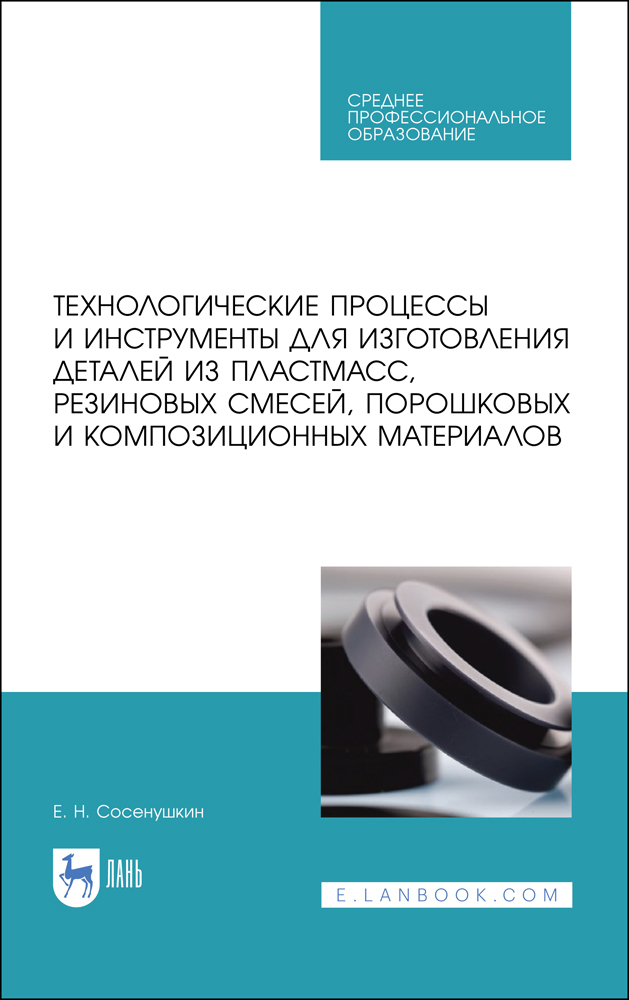 СРЕДНЕЕ
ПРОФЕССИОНАЛЬНОЕ
ОБРАЗОВАНИЕ

ТЕХНОЛОГИЧЕСКИЕ ПРОЦЕССЫ И ИНСТРУМЕНТЫ ДЛЯ ИЗГОТОВЛЕНИЯ ДЕТАЛЕЙ ИЗ ПЛАСТМАСС, РЕЗИНОВЫХ СМЕСЕЙ, ПОРОШКОВЫХ И КОМПОЗИЦИОННЫХ МАТЕРИАЛОВ

Е. Н. Сосенушкин

ЛАНЬ

E.LANBOOK.COM